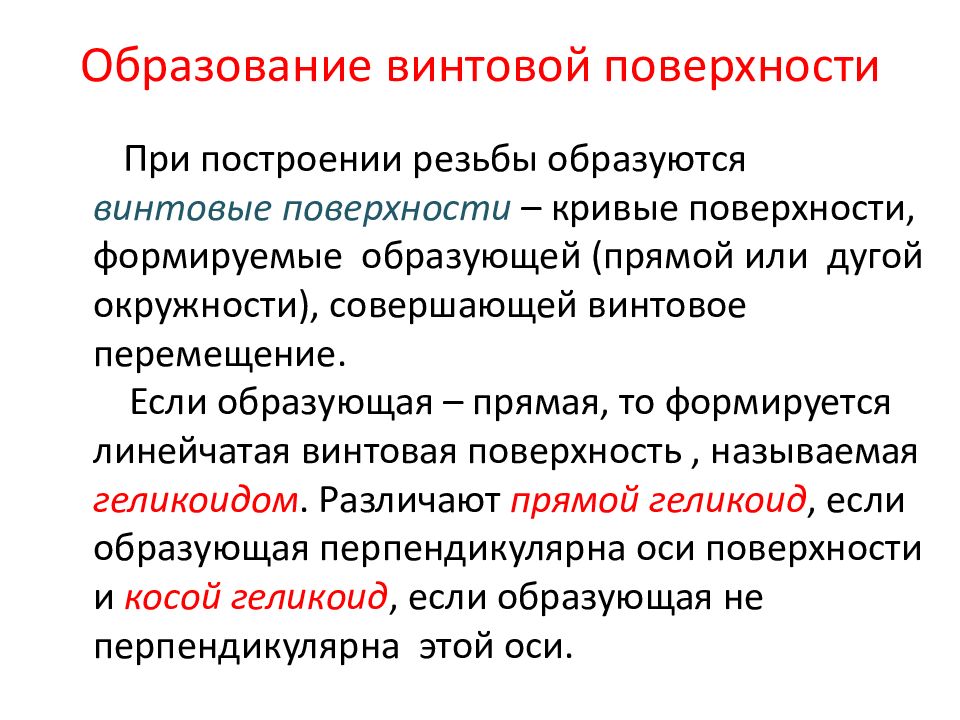 Образование винтовой поверхности

При построении резьбы образуются винтовые поверхности – кривые поверхности, формируемые образующей (прямой или дугой окружности), совершающей винтовое перемещение.

Если образующая – прямая, то формируется линейчатая винтовая поверхность , называемая геликоидом. Различают прямой геликоид, если образующая перпендикулярна оси поверхности и косой геликоид, если образующая не перпендикулярна этой оси.